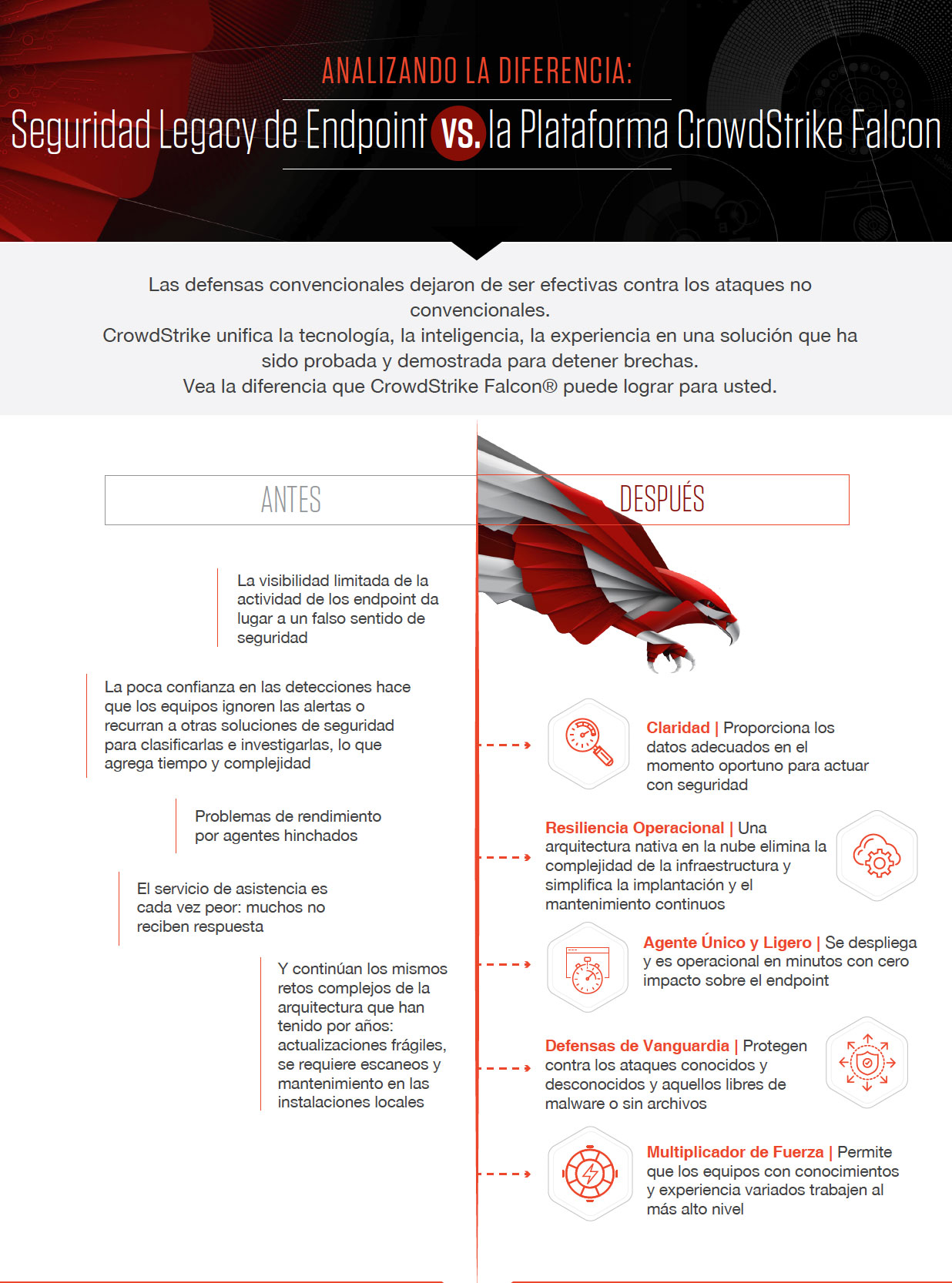 ANALIZANDO LA DIFERENCIA:

Seguridad Legacy de Endpoint VS. la Plataforma CrowdStrike Falcon

Las defensas convencionales dejaron de ser efectivas contra los ataques no convencionales.
CrowdStrike unifica la tecnología, la inteligencia, la experiencia en una solución que ha sido probada y demostrada para detener brechas.
Vea la diferencia que CrowdStrike Falcon® puede lograr para usted.

ANTES

La visibilidad limitada de la actividad de los endpoint da lugar a un falso sentido de seguridad

La poca confianza en las detecciones hace que los equipos ignoren las alertas o recurran a otras soluciones de seguridad para clasificarlas e investigarlas, lo que agrega tiempo y complejidad

Problemas de rendimiento por agentes hinchados

El servicio de asistencia es cada vez peor: muchos no reciben respuesta

Y continúan los mismos retos complejos de la arquitectura que han tenido por años: actualizaciones frágiles, se requiere escaneos y mantenimiento en las instalaciones locales

DESPUÉS

Claridad | Proporciona los datos adecuados en el momento oportuno para actuar con seguridad

Resiliencia Operacional | Una arquitectura nativa en la nube elimina la complejidad de la infraestructura y simplifica la implantación y el mantenimiento continuos

Agente Único y Ligero | Se despliega y es operacional en minutos con cero impacto sobre el endpoint

Defensas de Vanguardia | Protegen contra los ataques conocidos y desconocidos y aquellos libres de malware o sin archivos

Multiplicador de Fuerza | Permite que los equipos con conocimientos y experiencia variados trabajen al más alto nivel